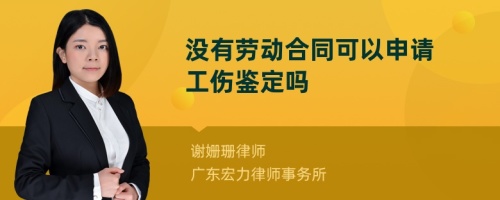 没有劳动合同可以申请工伤鉴定吗

谢姗珊律师
广东宏力律师事务所